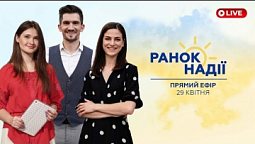 LIVE

РАНОК НАДІЇ

ПРЯМИЙ ЕФІР
29 КВІТНЯ